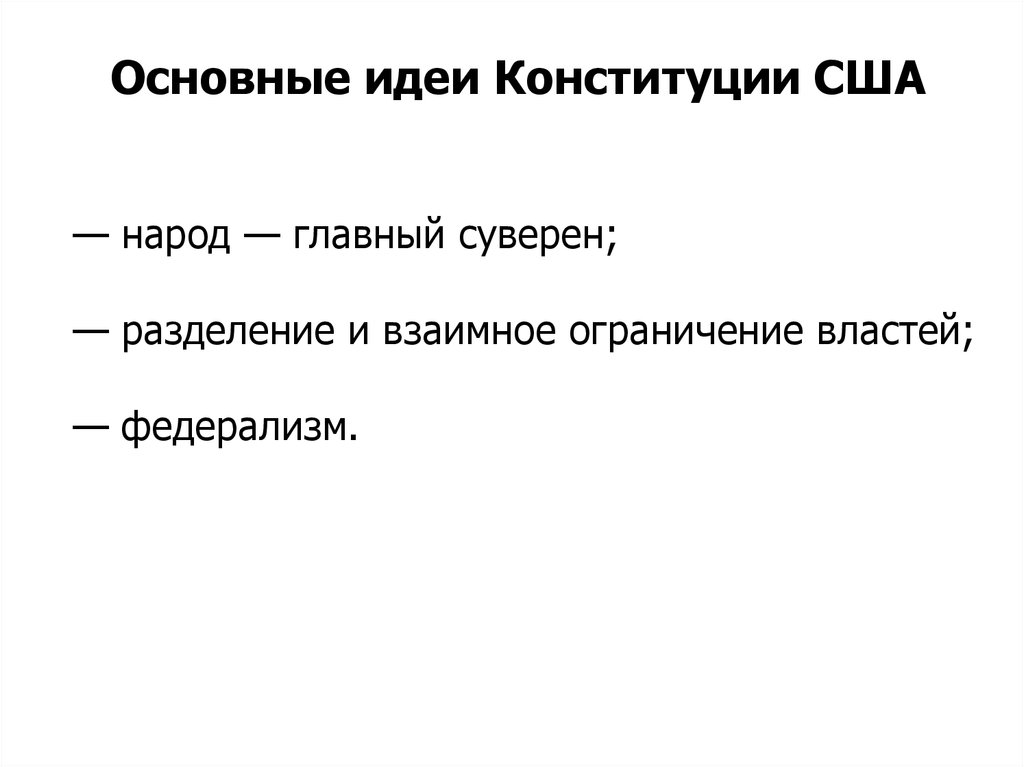 Основные идеи Конституции США

— народ — главный суверен;

— разделение и взаимное ограничение властей;

— федерализм.